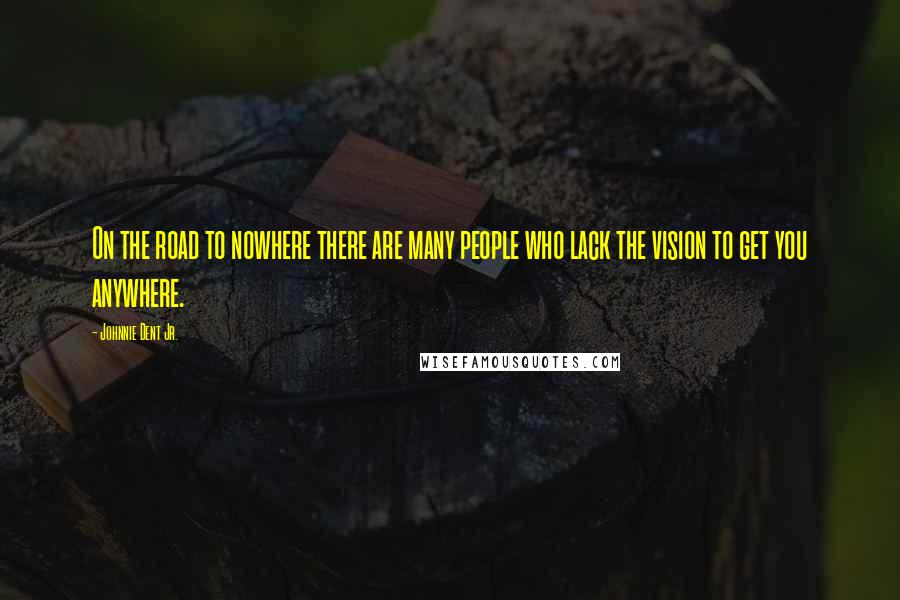 On the road to nowhere there are many people who lack the vision to get you anywhere.

- Johnnie Dent Jr.

WISEFAMOUSQUOTES.COM